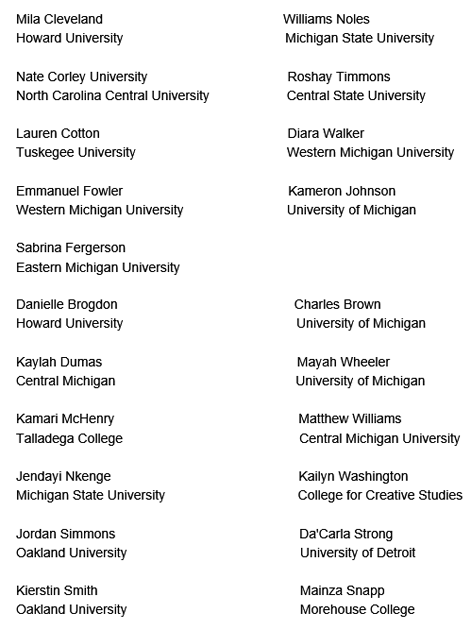 Mila Cleveland
Howard University

Nate Corley University
North Carolina Central University

Lauren Cotton
Tuskegee University

Emmanuel Fowler
Western Michigan University

Sabrina Fergerson
Eastern Michigan University

Danielle Brogdon
Howard University

Kaylah Dumas
Central Michigan

Kamari McHenry
Talladega College

Jendayi Nkenge
Michigan State University

Jordan Simmons
Oakland University

Kierstin Smith
Oakland University

Williams Noles
Michigan State University

Roshay Timmons
Central State University

Diara Walker
Western Michigan University

Kameron Johnson
University of Michigan

Charles Brown
University of Michigan

Mayah Wheeler
University of Michigan

Matthew Williams
Central Michigan University

Kailyn Washington
College for Creative Studies

Da'Carla Strong
University of Detroit

Mainza Snapp
Morehouse College